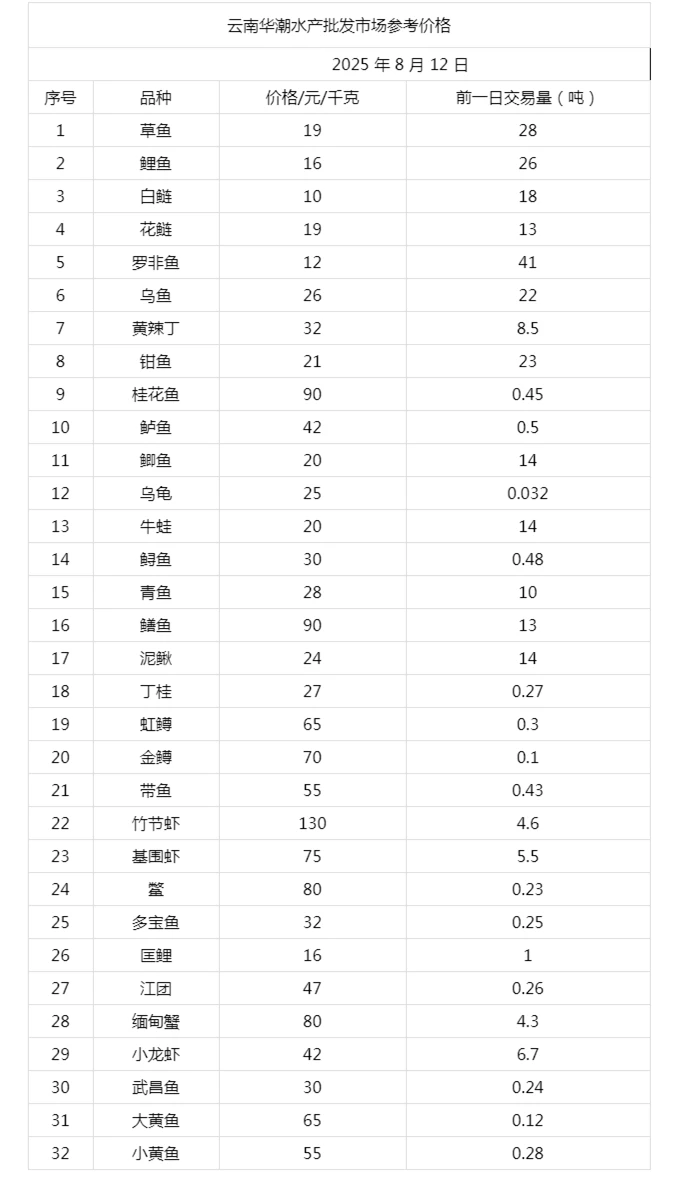 云南华潮水产批发市场参考价格

2025 年 8 月 12 日

| 序号 | 品种 | 价格/元/千克 | 前一日交易量（吨） |
|---|---|---|---|
| 1 | 草鱼 | 19 | 28 |
| 2 | 鲤鱼 | 16 | 26 |
| 3 | 白鲢 | 10 | 18 |
| 4 | 花鲢 | 19 | 13 |
| 5 | 罗非鱼 | 12 | 41 |
| 6 | 乌鱼 | 26 | 22 |
| 7 | 黄辣丁 | 32 | 8.5 |
| 8 | 钳鱼 | 21 | 23 |
| 9 | 桂花鱼 | 90 | 0.45 |
| 10 | 鲈鱼 | 42 | 0.5 |
| 11 | 鲫鱼 | 20 | 14 |
| 12 | 乌龟 | 25 | 0.032 |
| 13 | 牛蛙 | 20 | 14 |
| 14 | 鲟鱼 | 30 | 0.48 |
| 15 | 青鱼 | 28 | 10 |
| 16 | 鳝鱼 | 90 | 13 |
| 17 | 泥鳅 | 24 | 14 |
| 18 | 丁桂 | 27 | 0.27 |
| 19 | 虹鳟 | 65 | 0.3 |
| 20 | 金鳟 | 70 | 0.1 |
| 21 | 带鱼 | 55 | 0.43 |
| 22 | 竹节虾 | 130 | 4.6 |
| 23 | 基围虾 | 75 | 5.5 |
| 24 | 鳖 | 80 | 0.23 |
| 25 | 多宝鱼 | 32 | 0.25 |
| 26 | 匡鲤 | 16 | 1 |
| 27 | 江团 | 47 | 0.26 |
| 28 | 缅甸蟹 | 80 | 4.3 |
| 29 | 小龙虾 | 42 | 6.7 |
| 30 | 武昌鱼 | 30 | 0.24 |
| 31 | 大黄鱼 | 65 | 0.12 |
| 32 | 小黄鱼 | 55 | 0.28 |